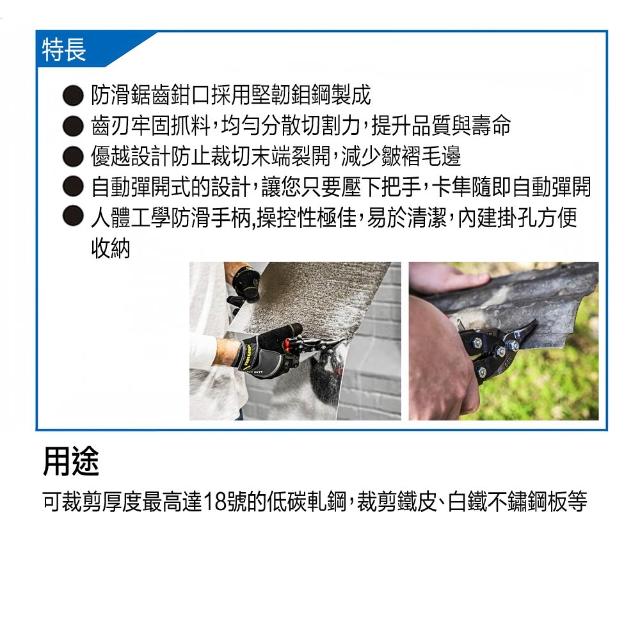 特長

● 防滑鋸齒鉗口採用堅韌鉬鋼製成
● 齒刃牢固抓料，均勻分散切割力，提升品質與壽命
● 優越設計防止裁切末端裂開，減少皺褶毛邊
● 自動彈開式的設計，讓您只要壓下把手，卡隼隨即自動彈開
● 人體工學防滑手柄,操控性極佳，易於清潔，內建掛孔方便收納

用途

可裁剪厚度最高達18號的低碳軋鋼，裁剪鐵皮、白鐵不鏽鋼板等